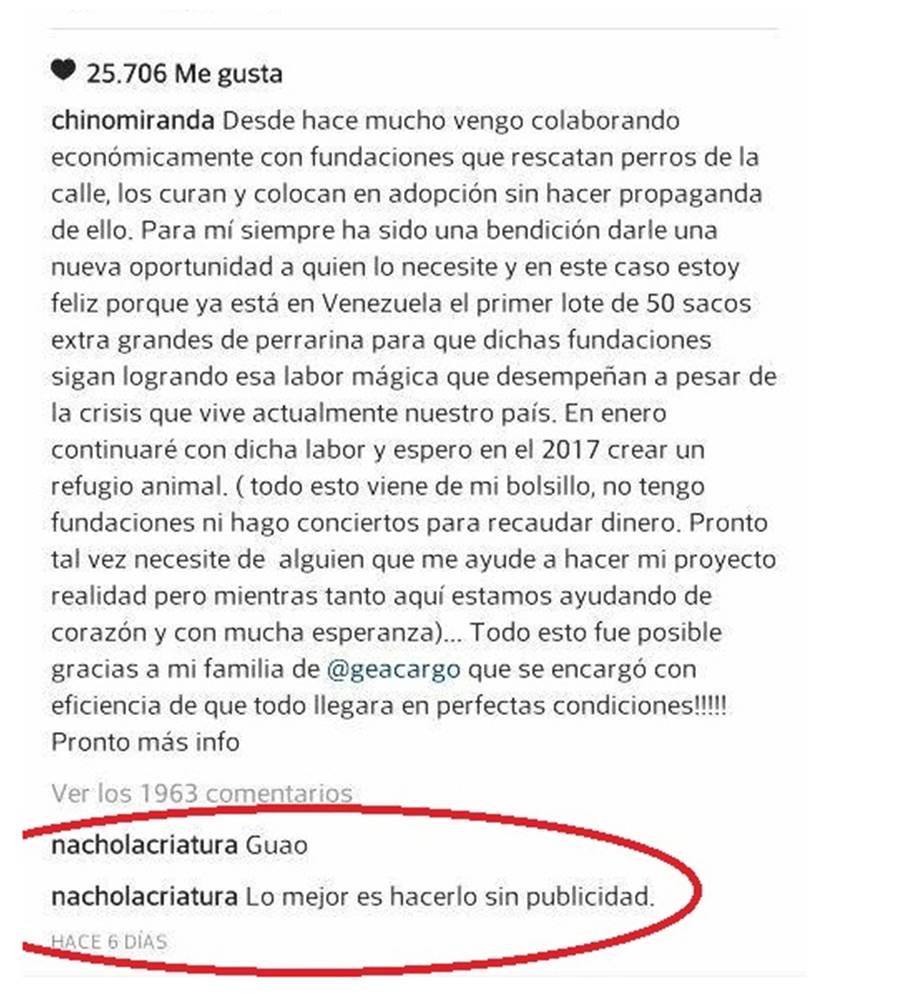 25.706 Me gusta

chinomiranda Desde hace mucho vengo colaborando económicamente con fundaciones que rescatan perros de la calle, los curan y colocan en adopción sin hacer propaganda de ello. Para mí siempre ha sido una bendición darle una nueva oportunidad a quien lo necesite y en este caso estoy feliz porque ya está en Venezuela el primer lote de 50 sacos extra grandes de perrarina para que dichas fundaciones sigan logrando esa labor mágica que desempeñan a pesar de la crisis que vive actualmente nuestro país. En enero continuaré con dicha labor y espero en el 2017 crear un refugio animal. ( todo esto viene de mi bolsillo, no tengo fundaciones ni hago conciertos para recaudar dinero. Pronto tal vez necesite de alguien que me ayude a hacer mi proyecto realidad pero mientras tanto aquí estamos ayudando de corazón y con mucha esperanza)... Todo esto fue posible gracias a mi familia de @geacargo que se encargó con eficiencia de que todo llegara en perfectas condiciones!!!!! Pronto más info

Ver los 1963 comentarios

nacholacriatura Guao

nacholacriatura Lo mejor es hacerlo sin publicidad.

HACE 6 DÍAS